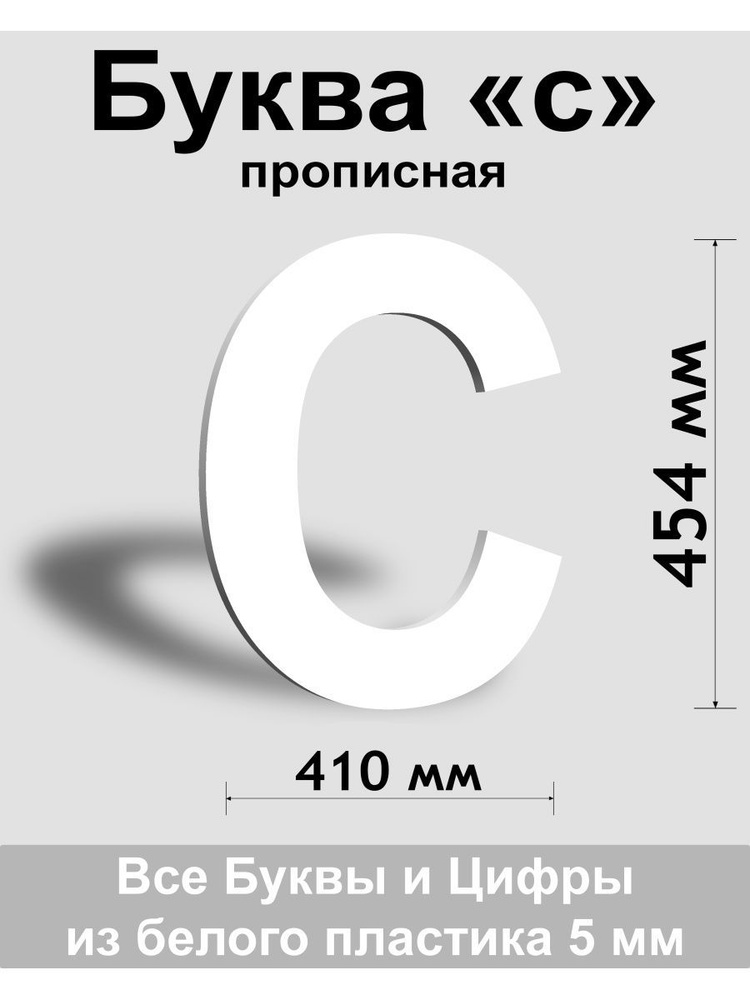 Буква «с»
прописная

С

454 мм

410 мм

Все Буквы и Цифры из белого пластика 5 мм